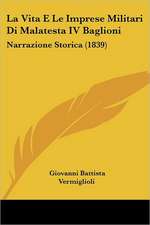 La Vita E Le Imprese Militari Di Malatesta IV Baglioni

Narrazione Storica (1839)

Giovanni Battista Vermiglioli